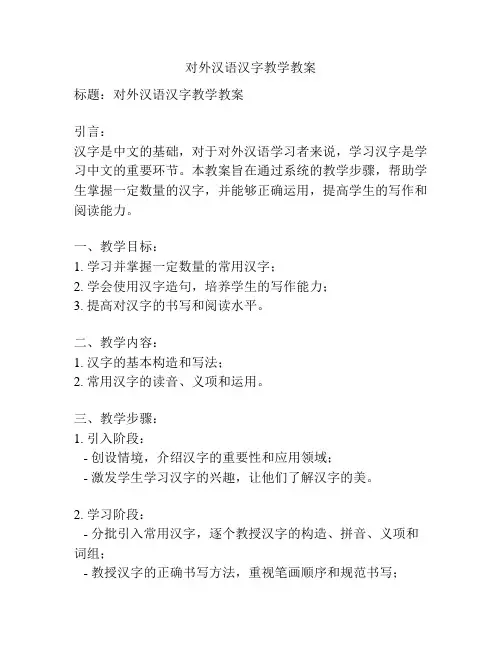 对外汉语汉字教学教案

标题：对外汉语汉字教学教案

引言：
汉字是中文的基础，对于对外汉语学习者来说，学习汉字是学习中文的重要环节。本教案旨在通过系统的教学步骤，帮助学生掌握一定数量的汉字，并能够正确运用，提高学生的写作和阅读能力。

一、教学目标：
1. 学习并掌握一定数量的常用汉字；
2. 学会使用汉字造句，培养学生的写作能力；
3. 提高对汉字的书写和阅读水平。

二、教学内容：
1. 汉字的基本构造和写法；
2. 常用汉字的读音、义项和运用。

三、教学步骤：
1. 引入阶段：
- 创设情境，介绍汉字的重要性和应用领域；
- 激发学生学习汉字的兴趣，让他们了解汉字的美。

2. 学习阶段：
- 分批引入常用汉字，逐个教授汉字的构造、拼音、义项和词组；
- 教授汉字的正确书写方法，重视笔画顺序和规范书写；